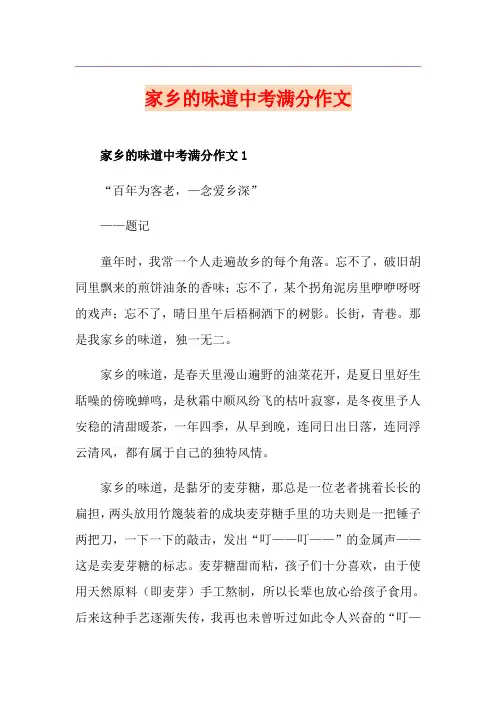 家乡的味道中考满分作文

家乡的味道中考满分作文 1

“百年为客老，一念爱乡深”

——题记

童年时，我常一个人走遍故乡的每个角落。忘不了，破旧胡同里飘来的煎饼油条的香味；忘不了，某个拐角泥房里咿咿呀呀的戏声；忘不了，晴日里午后梧桐洒下的树影。长街，青巷。那是我家乡的味道，独一无二。

家乡的味道，是春天里漫山遍野的油菜花开，是夏日里好生聒噪的傍晚蝉鸣，是秋霜中顺风纷飞的枯叶寂寥，是冬夜里予人安稳的清甜暖茶，一年四季，从早到晚，连同日出日落，连同浮云清风，都有属于自己的独特风情。

家乡的味道，是黏牙的麦芽糖，那总是一位老者挑着长长的扁担，两头放用竹篾装着的成块麦芽糖手里的功夫则是一把锤子两把刀，一下一下的敲击，发出“叮——叮——”的金属声——这是卖麦芽糖的标志。麦芽糖甜而粘，孩子们十分喜欢，由于使用天然原料（即麦芽）手工熬制，所以长辈也放心给孩子食用。后来这种手艺逐渐失传，我再也未曾听过如此令人兴奋的“叮—